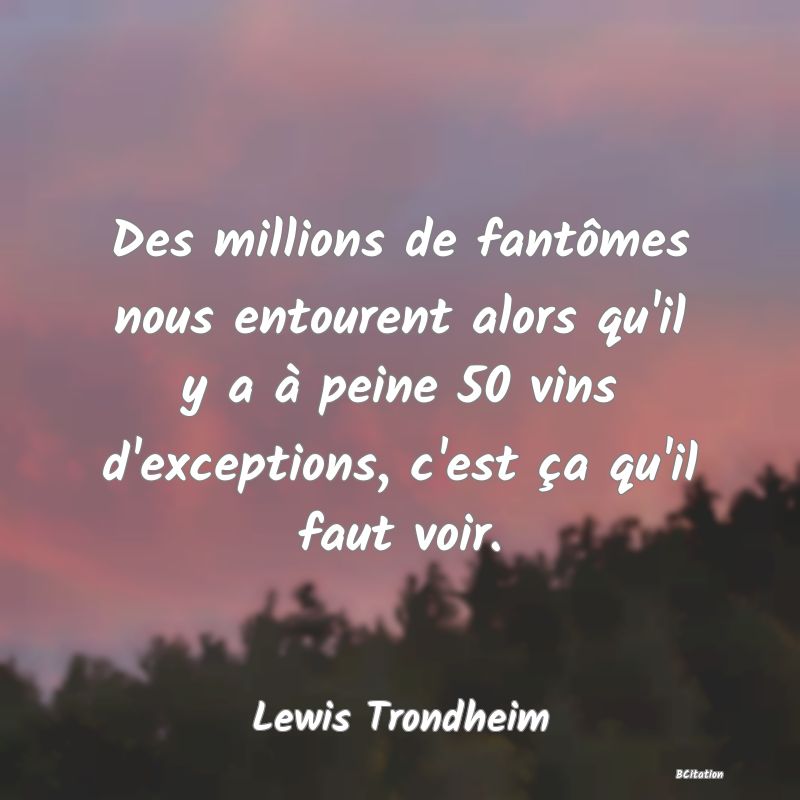 Des millions de fantômes nous entourent alors qu'il y a à peine 50 vins d'exceptions, c'est ça qu'il faut voir.

Lewis Trondheim

BCitation